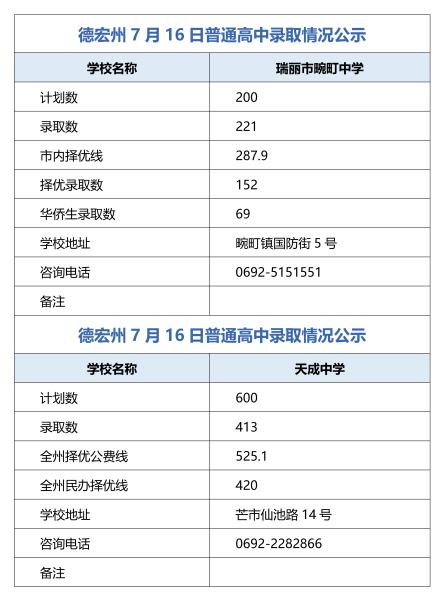 德宏州 7 月 16 日普通高中录取情况公示

| 学校名称 | 瑞丽市畹町中学 |
|---|---|
| 计划数 | 200 |
| 录取数 | 221 |
| 市内择优线 | 287.9 |
| 择优录取数 | 152 |
| 华侨生录取数 | 69 |
| 学校地址 | 畹町镇国防街 5 号 |
| 咨询电话 | 0692-5151551 |
| 备注 | |

德宏州 7 月 16 日普通高中录取情况公示

| 学校名称 | 天成中学 |
|---|---|
| 计划数 | 600 |
| 录取数 | 413 |
| 全州择优公费线 | 525.1 |
| 全州民办择优线 | 420 |
| 学校地址 | 芒市仙池路 14 号 |
| 咨询电话 | 0692-2282866 |
| 备注 | |